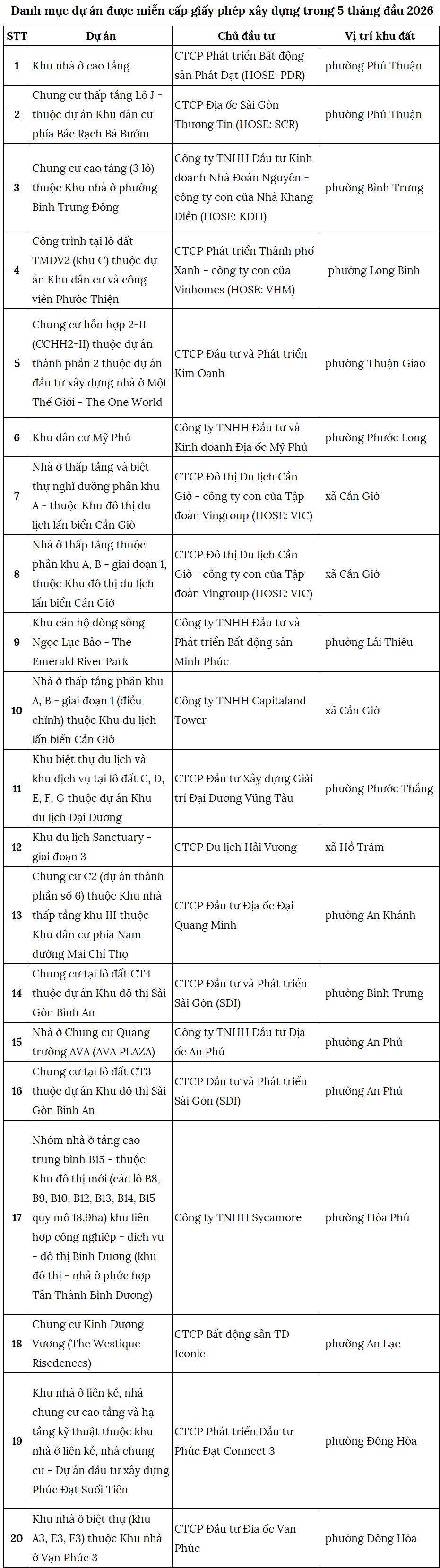 Danh mục dự án được miễn cấp giấy phép xây dựng trong 5 tháng đầu 2026

| STT | Dự án | Chủ đầu tư | Vị trí khu đất |
|---|---|---|---|
| 1 | Khu nhà ở cao tầng | CTCP Phát triển Bất động sản Phát Đạt (HOSE: PDR) | phường Phú Thuận |
| 2 | Chung cư thấp tầng Lô J - thuộc dự án Khu dân cư phía Bắc Rạch Bà Bướm | CTCP Địa ốc Sài Gòn Thương Tín (HOSE: SCR) | phường Phú Thuận |
| 3 | Chung cư cao tầng (3 lô) thuộc Khu nhà ở phường Bình Trưng Đông | Công ty TNHH Đầu tư Kinh doanh Nhà Đoàn Nguyên - công ty con của Nhà Khang Điền (HOSE: KDH) | phường Bình Trưng |
| 4 | Công trình tại lô đất TMDV2 (khu C) thuộc dự án Khu dân cư và công viên Phước Thiện | CTCP Phát triển Thành phố Xanh - công ty con của Vinhomes (HOSE: VHM) | phường Long Bình |
| 5 | Chung cư hỗn hợp 2-II (CCHH2-II) thuộc dự án thành phần 2 thuộc dự án đầu tư xây dựng nhà ở Một Thế Giới - The One World | CTCP Đầu tư và Phát triển Kim Oanh | phường Thuận Giao |
| 6 | Khu dân cư Mỹ Phú | Công ty TNHH Đầu tư và Kinh doanh Địa ốc Mỹ Phú | phường Phước Long |
| 7 | Nhà ở thấp tầng và biệt thự nghỉ dưỡng phân khu A - thuộc Khu đô thị du lịch lấn biển Cần Giờ | CTCP Đô thị Du lịch Cần Giờ - công ty con của Tập đoàn Vingroup (HOSE: VIC) | xã Cần Giờ |
| 8 | Nhà ở thấp tầng thuộc phân khu A, B - giai đoạn 1, thuộc Khu đô thị du lịch lấn biển Cần Giờ | CTCP Đô thị Du lịch Cần Giờ - công ty con của Tập đoàn Vingroup (HOSE: VIC) | xã Cần Giờ |
| 9 | Khu căn hộ dòng sông Ngọc Lục Bảo - The Emerald River Park | Công ty TNHH Đầu tư và Phát triển Bất động sản Minh Phúc | phường Lái Thiêu |
| 10 | Nhà ở thấp tầng phân khu A, B - giai đoạn 1 (điều chỉnh) thuộc Khu du lịch lấn biển Cần Giờ | Công ty TNHH Capitaland Tower | xã Cần Giờ |
| 11 | Khu biệt thự du lịch và khu dịch vụ tại lô đất C, D, E, F, G thuộc dự án Khu du lịch Đại Dương | CTCP Đầu tư Xây dựng Giải trí Đại Dương Vũng Tàu | phường Phước Thắng |
| 12 | Khu du lịch Sanctuary - giai đoạn 3 | CTCP Du lịch Hải Vương | xã Hồ Tràm |
| 13 | Chung cư C2 (dự án thành phần số 6) thuộc Khu nhà thấp tầng khu III thuộc Khu dân cư phía Nam đường Mai Chí Thọ | CTCP Đầu tư Địa ốc Đại Quang Minh | phường An Khánh |
| 14 | Chung cư tại lô đất CT4 thuộc dự án Khu đô thị Sài Gòn Bình An | CTCP Đầu tư và Phát triển Sài Gòn (SDI) | phường Bình Trưng |
| 15 | Nhà ở Chung cư Quảng trường AVA (AVA PLAZA) | Công ty TNHH Đầu tư Địa ốc An Phú | phường An Phú |
| 16 | Chung cư tại lô đất CT3 thuộc dự án Khu đô thị Sài Gòn Bình An | CTCP Đầu tư và Phát triển Sài Gòn (SDI) | phường An Phú |
| 17 | Nhóm nhà ở tầng cao trung bình B15 - thuộc Khu đô thị mới (các lô B8, B9, B10, B12, B13, B14, B15 quy mô 18,9ha) khu liên hợp công nghiệp - dịch vụ - đô thị Bình Dương (khu đô thị - nhà ở phức hợp Tân Thành Bình Dương) | Công ty TNHH Sycamore | phường Hòa Phú |
| 18 | Chung cư Kinh Dương Vương (The Westique Risedences) | CTCP Bất động sản TD Iconic | phường An Lạc |
| 19 | Khu nhà ở liên kề, nhà chung cư cao tầng và hạ tầng kỹ thuật thuộc khu nhà ở liên kề, nhà chung cư - Dự án đầu tư xây dựng Phúc Đạt Suối Tiên | CTCP Phát triển Đầu tư Phúc Đạt Connect 3 | phường Đông Hòa |
| 20 | Khu nhà ở biệt thự (khu A3, E3, F3) thuộc Khu nhà ở Vạn Phúc 3 | CTCP Đầu tư Địa ốc Vạn Phúc | phường Đông Hòa |